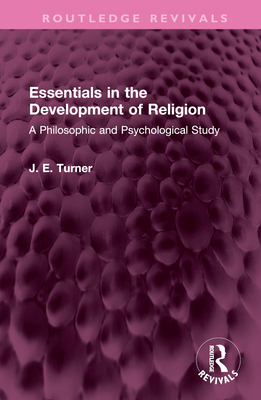 ROUTLEDGE REVIVALS

Essentials in the Development of Religion

A Philosophic and Psychological Study

J. E. Turner

ROUTLEDGE

REVIVALS